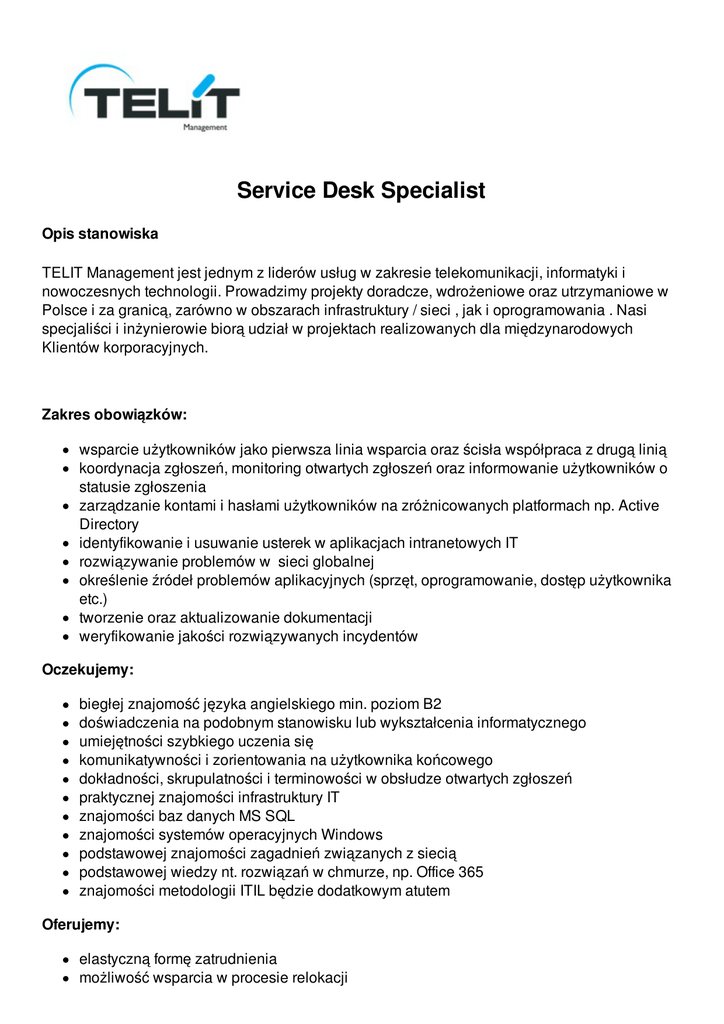 TELIT
Management

Service Desk Specialist

Opis stanowiska

TELIT Management jest jednym z liderów usług w zakresie telekomunikacji, informatyki i nowoczesnych technologii. Prowadzimy projekty doradcze, wdrożeniowe oraz utrzymaniowe w Polsce i za granicą, zarówno w obszarach infrastruktury / sieci , jak i oprogramowania . Nasi specjaliści i inżynierowie biorą udział w projektach realizowanych dla międzynarodowych Klientów korporacyjnych.

Zakres obowiązków:

- wsparcie użytkowników jako pierwsza linia wsparcia oraz ścisła współpraca z drugą linią
- koordynacja zgłoszeń, monitoring otwartych zgłoszeń oraz informowanie użytkowników o statusie zgłoszenia
- zarządzanie kontami i hasłami użytkowników na zróżnicowanych platformach np. Active Directory
- identyfikowanie i usuwanie usterek w aplikacjach intranetowych IT
- rozwiązywanie problemów w sieci globalnej
- określenie źródeł problemów aplikacyjnych (sprzęt, oprogramowanie, dostęp użytkownika etc.)
- tworzenie oraz aktualizowanie dokumentacji
- weryfikowanie jakości rozwiązywanych incydentów

Oczekujemy:

- biegłej znajomość języka angielskiego min. poziom B2
- doświadczenia na podobnym stanowisku lub wykształcenia informatycznego
- umiejętności szybkiego uczenia się
- komunikatywności i zorientowania na użytkownika końcowego
- dokładności, skrupulatności i terminowości w obsłudze otwartych zgłoszeń
- praktycznej znajomości infrastruktury IT
- znajomości baz danych MS SQL
- znajomości systemów operacyjnych Windows
- podstawowej znajomości zagadnień związanych z siecią
- podstawowej wiedzy nt. rozwiązań w chmurze, np. Office 365
- znajomości metodologii ITIL będzie dodatkowym atutem

Oferujemy:

- elastyczną formę zatrudnienia
- możliwość wsparcia w procesie relokacji